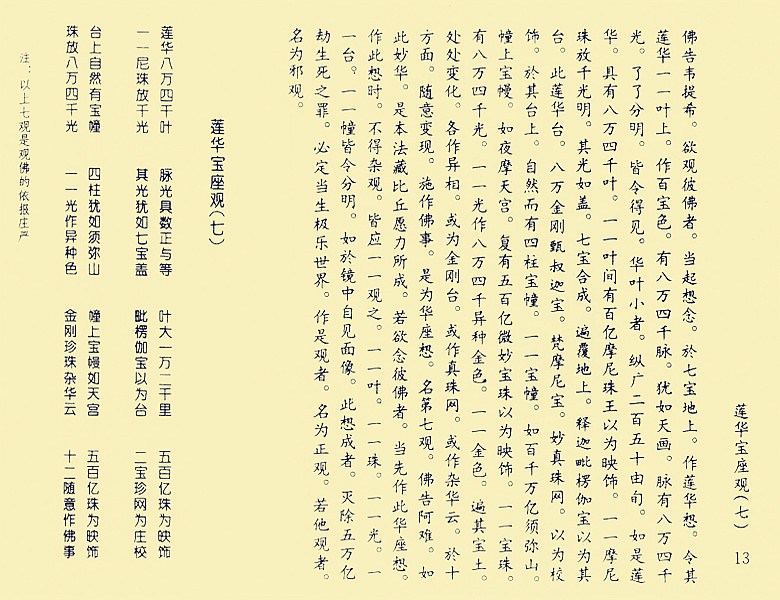 莲华宝座观(七)　13

佛告韦提希。欲观彼佛者。当起想念。於七宝地上。作莲华想。令其莲华一一叶上。作百宝色。有八万四千脉。犹如天画。脉有八万四千光。了了分明。皆令得见。华叶小者。纵广二百五十由旬。如是莲华。具有八万四千叶。一一叶间有百亿摩尼珠王以为映饰。一一摩尼珠放千光明。其光如盖。七宝合成。遍覆地上。释迦毗楞伽宝以为其台。此莲华台。八万金刚甄叔迦宝。梵摩尼宝。妙真珠网。以为校饰。於其台上。自然而有四柱宝幢。一一宝幢。如百千万亿须弥山。幢上宝幔。如夜摩天宫。复有五百亿微妙宝珠以为映饰。一一宝珠。有八万四千光。一一光作八万四千异种金色。一一金色。遍其宝土。处处变化。各作异相。或为金刚台。或作真珠网。或作杂华云。於十方面。随意变现。施作佛事。是为华座想。名第七观。佛告阿难。如此妙华。是本法藏比丘愿力所成。若欲念彼佛者。当先作此华座想。作此想时。不得杂观。皆应一一观之。一一叶。一一珠。一一光。一一台。一一幢皆令分明。如於镜中自见面像。此想成者。灭除五万亿劫生死之罪。必定当生极乐世界。作是观者。名为正观。若他观者。名为邪观。

莲华宝座观(七)

莲华八万四千叶　脉光具数正与等　叶大一万二千里　五百亿珠为映饰
一一尼珠放千光　其光犹如七宝盖　毗楞伽宝以为台　二宝珍网为庄校
台上自然有宝幢　四柱犹如须弥山　幢上宝幔如天宫　五百亿珠为映饰
珠放八万四千光　一一光作异种色　金刚珍珠杂华云　十二随意作佛事

注：以上七观是观佛的依报庄严